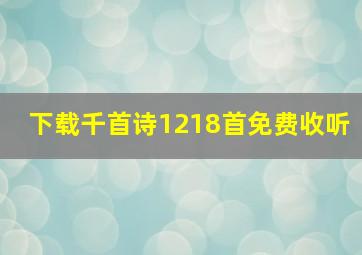 下载千首诗1218首免费收听